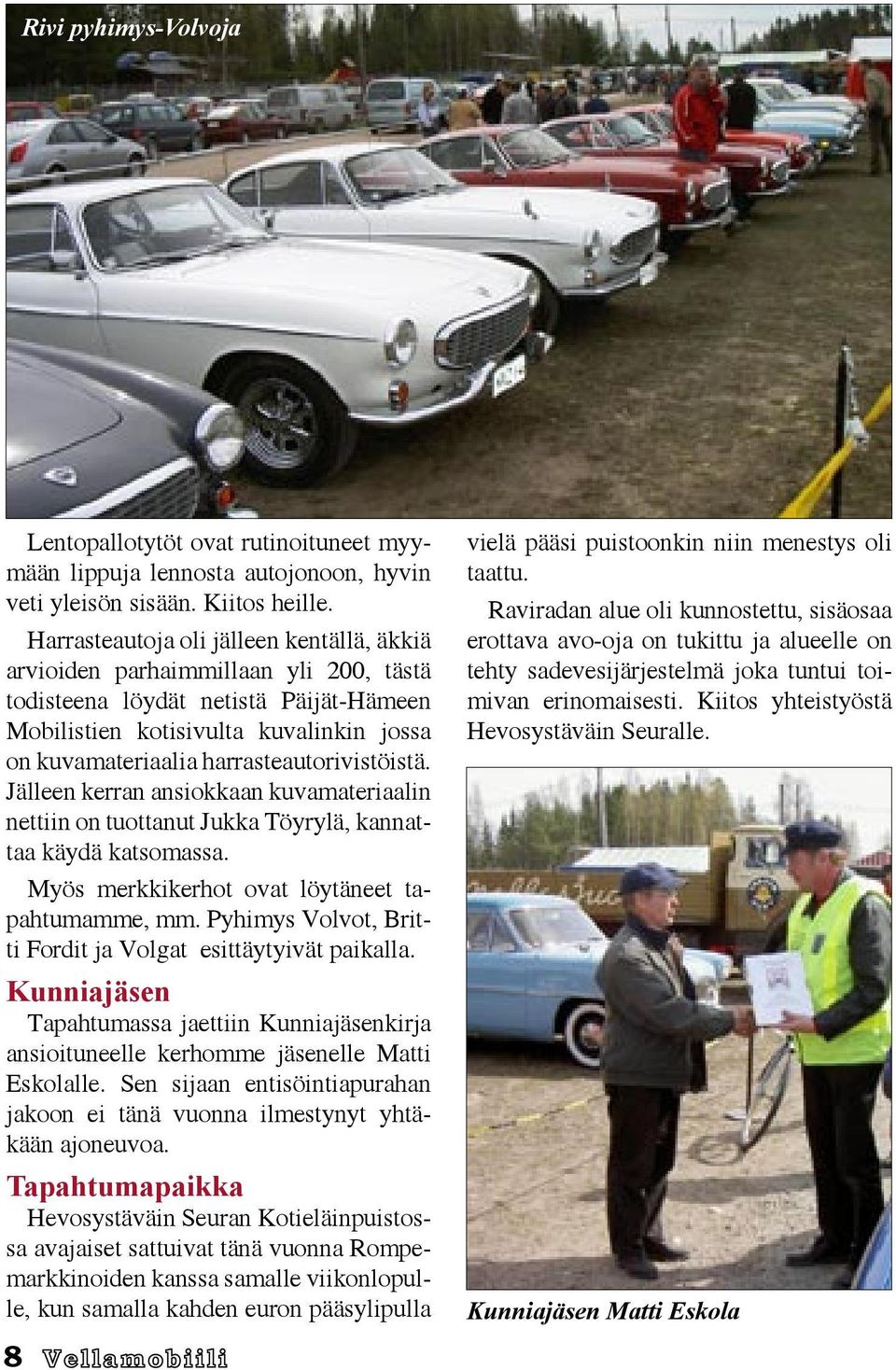 Rivi pyhimys-Volvoja

Lentopallotytöt ovat rutinoituneet myymään lippuja lennosta autojonoon, hyvin veti yleisön sisään. Kiitos heille.

Harrasteautoja oli jälleen kentällä, äkkiä arvioiden parhaimmillaan yli 200, tästä todisteena löydät netistä Päijät-Hämeen Mobilistien kotisivulta kuvalinkin jossa on kuvamateriaalia harrasteautorivistöistä. Jälleen kerran ansiokkaan kuvamateriaalin nettiin on tuottanut Jukka Töyrylä, kannattaa käydä katsomassa.

Myös merkkikerhot ovat löytäneet tapahtumamme, mm. Pyhimys Volvot, Britti Fordit ja Volgat esittäytyivät paikalla.

Kunniajäsen

Tapahtumassa jaettiin Kunniajäsenkirja ansioituneelle kerhomme jäsenelle Matti Eskolalle. Sen sijaan entisöintiapurahan jakoon ei tänä vuonna ilmestynyt yhtäkään ajoneuvoa.

Tapahtumapaikka

Hevosystäväin Seuran Kotieläinpuistossa avajaiset sattuivat tänä vuonna Rompemarkkinoiden kanssa samalle viikonlopulle, kun samalla kahden euron pääsylipulla vielä pääsi puistoonkin niin menestys oli taattu.

Raviradan alue oli kunnostettu, sisäosaa erottava avo-oja on tukittu ja alueelle on tehty sadevesijärjestelmä joka tuntui toimivan erinomaisesti. Kiitos yhteistyöstä Hevosystäväin Seuralle.

Kunniajäsen Matti Eskola

8 Vellamobiili